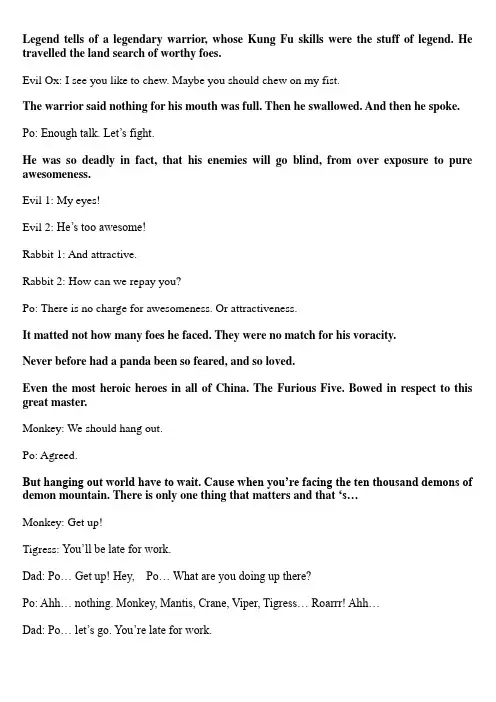 Legend tells of a legendary warrior, whose Kung Fu skills were the stuff of legend. He travelled the land search of worthy foes.

Evil Ox: I see you like to chew. Maybe you should chew on my fist.

The warrior said nothing for his mouth was full. Then he swallowed. And then he spoke.

Po: Enough talk. Let's fight.

He was so deadly in fact, that his enemies will go blind, from over exposure to pure awesomeness.

Evil 1: My eyes!

Evil 2: He's too awesome!

Rabbit 1: And attractive.

Rabbit 2: How can we repay you?

Po: There is no charge for awesomeness. Or attractiveness.

It matted not how many foes he faced. They were no match for his voracity.

Never before had a panda been so feared, and so loved.

Even the most heroic heroes in all of China. The Furious Five. Bowed in respect to this great master.

Monkey: We should hang out.

Po: Agreed.

But hanging out world have to wait. Cause when you're facing the ten thousand demons of demon mountain. There is only one thing that matters and that 's…

Monkey: Get up!

Tigress: You'll be late for work.

Dad: Po… Get up! Hey, Po… What are you doing up there?

Po: Ahh… nothing. Monkey, Mantis, Crane, Viper, Tigress… Roarrr! Ahh…

Dad: Po… let's go. You're late for work.